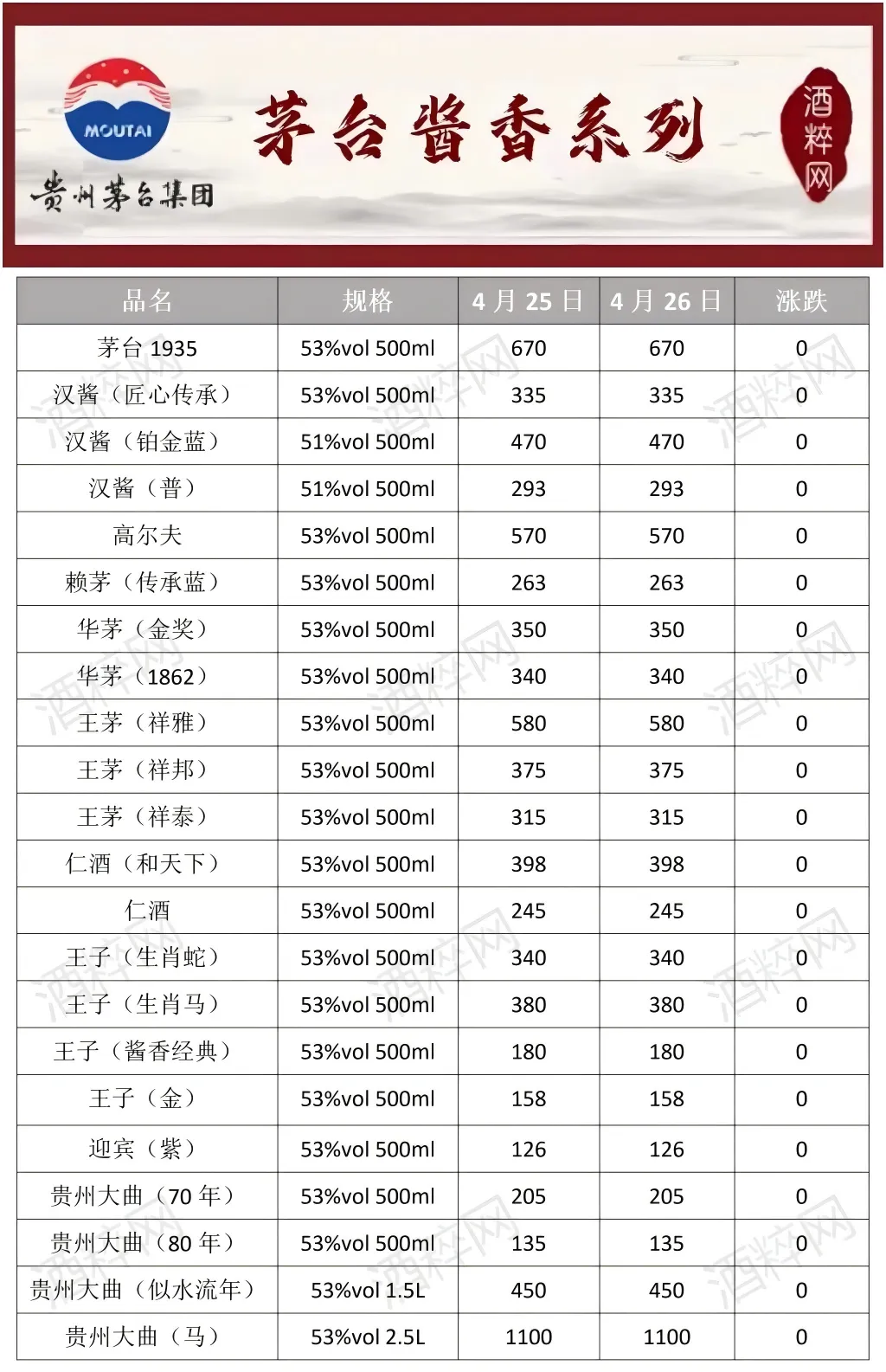 MOUTAI
贵州茅台集团
茅台酱香系列
酒粹网

| 品名 | 规格 | 4 月 25 日 | 4 月 26 日 | 涨跌 |
|---|---|---|---|---|
| 茅台 1935 | 53%vol 500ml | 670 | 670 | 0 |
| 汉酱（匠心传承） | 53%vol 500ml | 335 | 335 | 0 |
| 汉酱（铂金蓝） | 51%vol 500ml | 470 | 470 | 0 |
| 汉酱（普） | 51%vol 500ml | 293 | 293 | 0 |
| 高尔夫 | 53%vol 500ml | 570 | 570 | 0 |
| 赖茅（传承蓝） | 53%vol 500ml | 263 | 263 | 0 |
| 华茅（金奖） | 53%vol 500ml | 350 | 350 | 0 |
| 华茅（1862） | 53%vol 500ml | 340 | 340 | 0 |
| 王茅（祥雅） | 53%vol 500ml | 580 | 580 | 0 |
| 王茅（祥邦） | 53%vol 500ml | 375 | 375 | 0 |
| 王茅（祥泰） | 53%vol 500ml | 315 | 315 | 0 |
| 仁酒（和天下） | 53%vol 500ml | 398 | 398 | 0 |
| 仁酒 | 53%vol 500ml | 245 | 245 | 0 |
| 王子（生肖蛇） | 53%vol 500ml | 340 | 340 | 0 |
| 王子（生肖马） | 53%vol 500ml | 380 | 380 | 0 |
| 王子（酱香经典） | 53%vol 500ml | 180 | 180 | 0 |
| 王子（金） | 53%vol 500ml | 158 | 158 | 0 |
| 迎宾（紫） | 53%vol 500ml | 126 | 126 | 0 |
| 贵州大曲（70 年） | 53%vol 500ml | 205 | 205 | 0 |
| 贵州大曲（80 年） | 53%vol 500ml | 135 | 135 | 0 |
| 贵州大曲（似水流年） | 53%vol 1.5L | 450 | 450 | 0 |
| 贵州大曲（马） | 53%vol 2.5L | 1100 | 1100 | 0 |